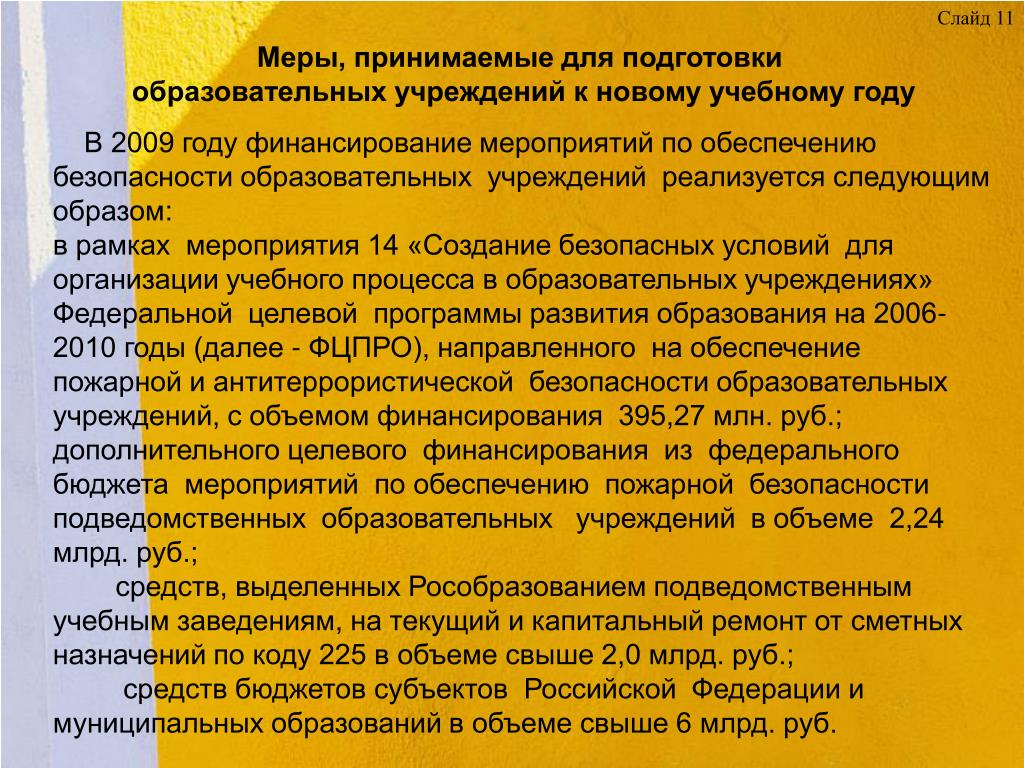 Слайд 11

Меры, принимаемые для подготовки образовательных учреждений к новому учебному году

В 2009 году финансирование мероприятий по обеспечению безопасности образовательных учреждений реализуется следующим образом:
в рамках мероприятия 14 «Создание безопасных условий для организации учебного процесса в образовательных учреждениях» Федеральной целевой программы развития образования на 2006-2010 годы (далее - ФЦПРО), направленного на обеспечение пожарной и антитеррористической безопасности образовательных учреждений, с объемом финансирования 395,27 млн. руб.;
дополнительного целевого финансирования из федерального бюджета мероприятий по обеспечению пожарной безопасности подведомственных образовательных учреждений в объеме 2,24 млрд. руб.;
средств, выделенных Рособразованием подведомственным учебным заведениям, на текущий и капитальный ремонт от сметных назначений по коду 225 в объеме свыше 2,0 млрд. руб.;
средств бюджетов субъектов Российской Федерации и муниципальных образований в объеме свыше 6 млрд. руб.